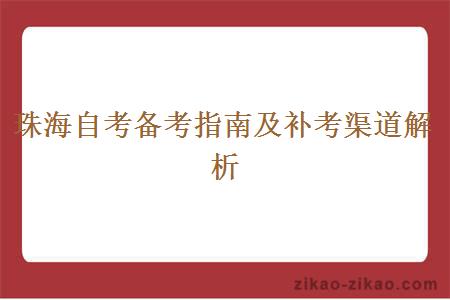 珠海自考备考指南及补考渠道解析

zikao-zikao.com